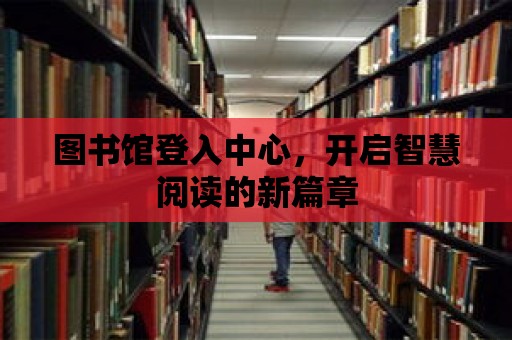 图书馆登入中心，开启智慧阅读的新篇章